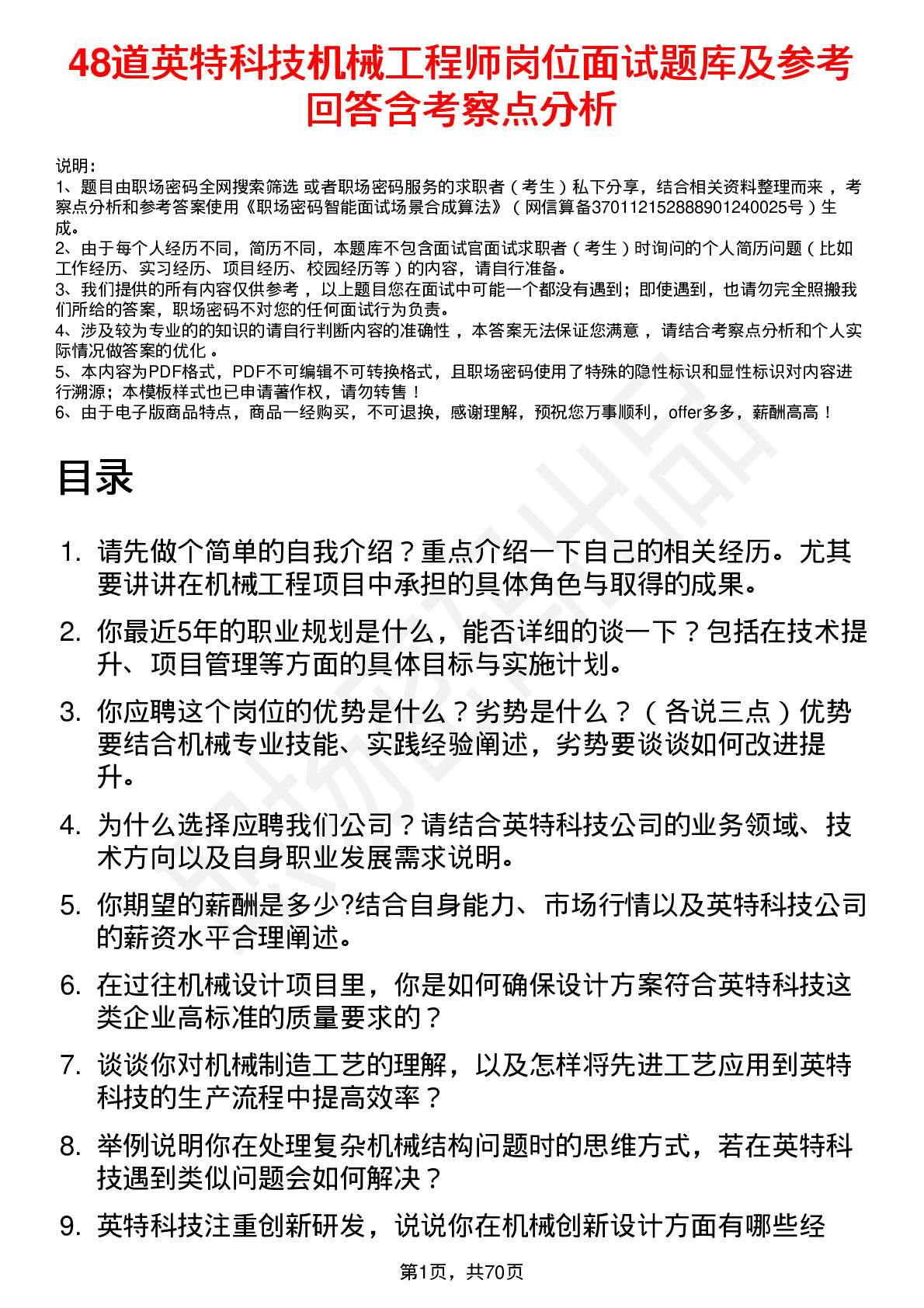 48道英特科技机械工程师岗位面试题库及参考回答含考察点分析

说明：
1、题目由职场密码全网搜索筛选 或者职场密码服务的求职者（考生）私下分享，结合相关资料整理而来，考察点分析和参考答案使用《职场密码智能面试场景合成算法》（网信算备370112152888901240025号）生成。
2、由于每个人经历不同，简历不同，本题库不包含面试官面试求职者（考生）时询问的个人简历问题（比如工作经历、实习经历、项目经历、校园经历等）的内容，请自行准备。
3、我们提供的所有内容仅供参考，以上题目您在面试中可能一个都没有遇到；即使遇到，也请勿完全照搬我们所给的答案，职场密码不对您的任何面试行为负责。
4、涉及较为专业的的知识的请自行判断内容的准确性，本答案无法保证您满意，请结合考察点分析和个人实际情况做答案的优化。
5、本内容为PDF格式，PDF不可编辑不可转换格式，且职场密码使用了特殊的隐性标识和显性标识对内容进行溯源；本模板样式也已申请著作权，请勿转售！
6、由于电子版商品特点，商品一经购买，不可退换，感谢理解，预祝您万事顺利，offer多多，薪酬高高！

目录

1. 请先做个简单的自我介绍？重点介绍一下自己的相关经历。尤其要讲讲在机械工程项目中承担的具体角色与取得的成果。
2. 你最近5年的职业规划是什么，能否详细的谈一下？包括在技术提升、项目管理等方面的具体目标与实施计划。
3. 你应聘这个岗位的优势是什么？劣势是什么？（各说三点）优势要结合机械专业技能、实践经验阐述，劣势要谈谈如何改进提升。
4. 为什么选择应聘我们公司？请结合英特科技公司的业务领域、技术方向以及自身职业发展需求说明。
5. 你期望的薪酬是多少?结合自身能力、市场行情以及英特科技公司的薪资水平合理阐述。
6. 在过往机械设计项目里，你是如何确保设计方案符合英特科技这类企业高标准的质量要求的？
7. 谈谈你对机械制造工艺的理解，以及怎样将先进工艺应用到英特科技的生产流程中提高效率？
8. 举例说明你在处理复杂机械结构问题时的思维方式，若在英特科技遇到类似问题会如何解决？
9. 英特科技注重创新研发，说说你在机械创新设计方面有哪些经

第1页，共70页